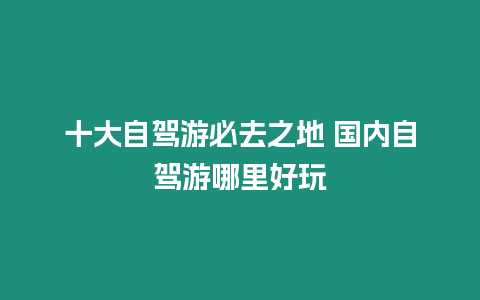 十大自驾游必去之地 国内自驾游哪里好玩